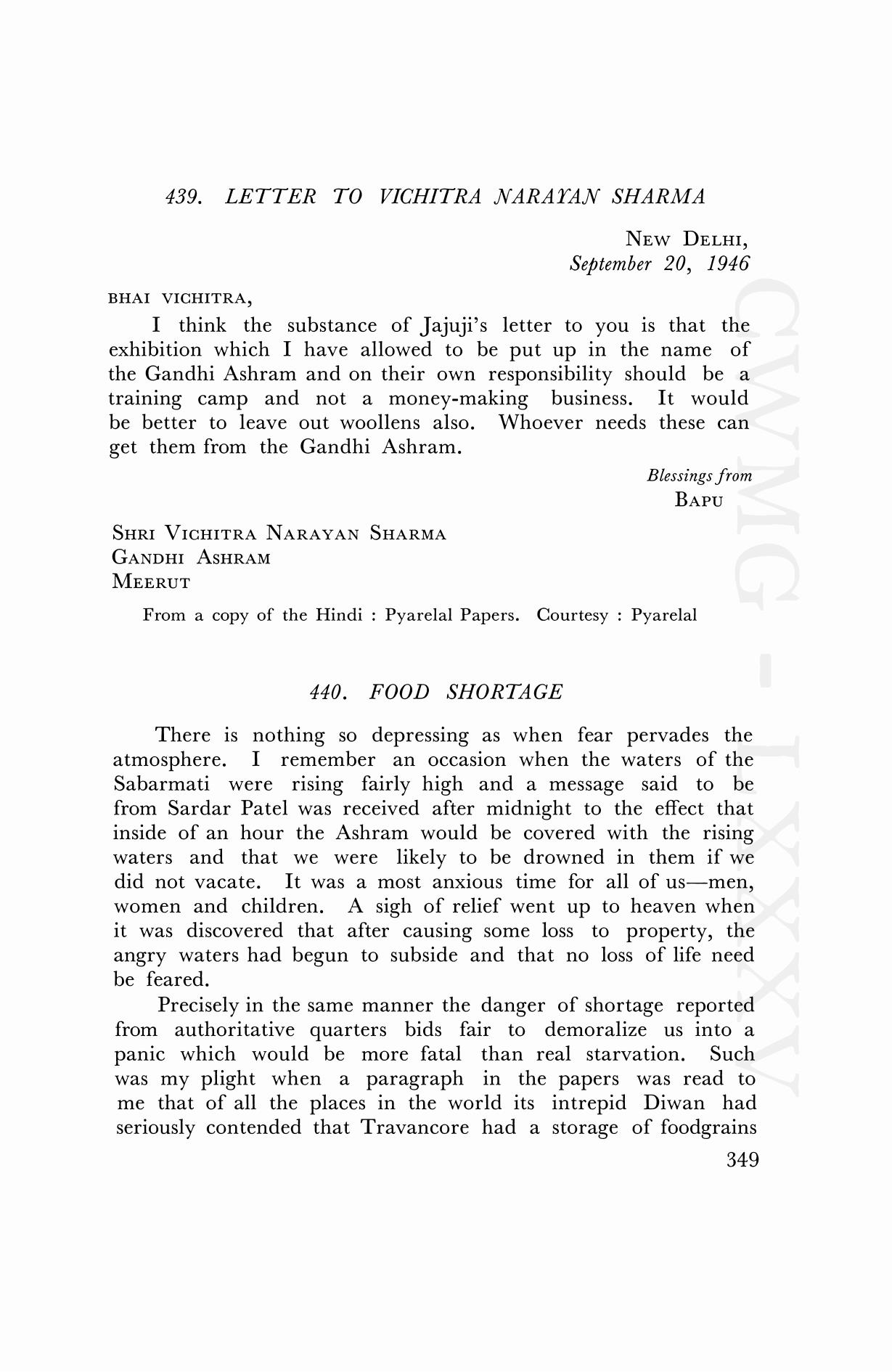 439. LETTER TO VICHITRA NARAYAN SHARMA

NEW DELHI,
September 20, 1946

BHAI VICHITRA,

I think the substance of Jajuji's letter to you is that the exhibition which I have allowed to be put up in the name of the Gandhi Ashram and on their own responsibility should be a training camp and not a money-making business. It would be better to leave out woollens also. Whoever needs these can get them from the Gandhi Ashram.

Blessings from
BAPU

SHRI VICHITRA NARAYAN SHARMA
GANDHI ASHRAM
MEERUT

From a copy of the Hindi : Pyarelal Papers. Courtesy : Pyarelal

440. FOOD SHORTAGE

There is nothing so depressing as when fear pervades the atmosphere. I remember an occasion when the waters of the Sabarmati were rising fairly high and a message said to be from Sardar Patel was received after midnight to the effect that inside of an hour the Ashram would be covered with the rising waters and that we were likely to be drowned in them if we did not vacate. It was a most anxious time for all of us—men, women and children. A sigh of relief went up to heaven when it was discovered that after causing some loss to property, the angry waters had begun to subside and that no loss of life need be feared.

Precisely in the same manner the danger of shortage reported from authoritative quarters bids fair to demoralize us into a panic which would be more fatal than real starvation. Such was my plight when a paragraph in the papers was read to me that of all the places in the world its intrepid Diwan had seriously contended that Travancore had a storage of foodgrains

349

CWMG - LXXXV